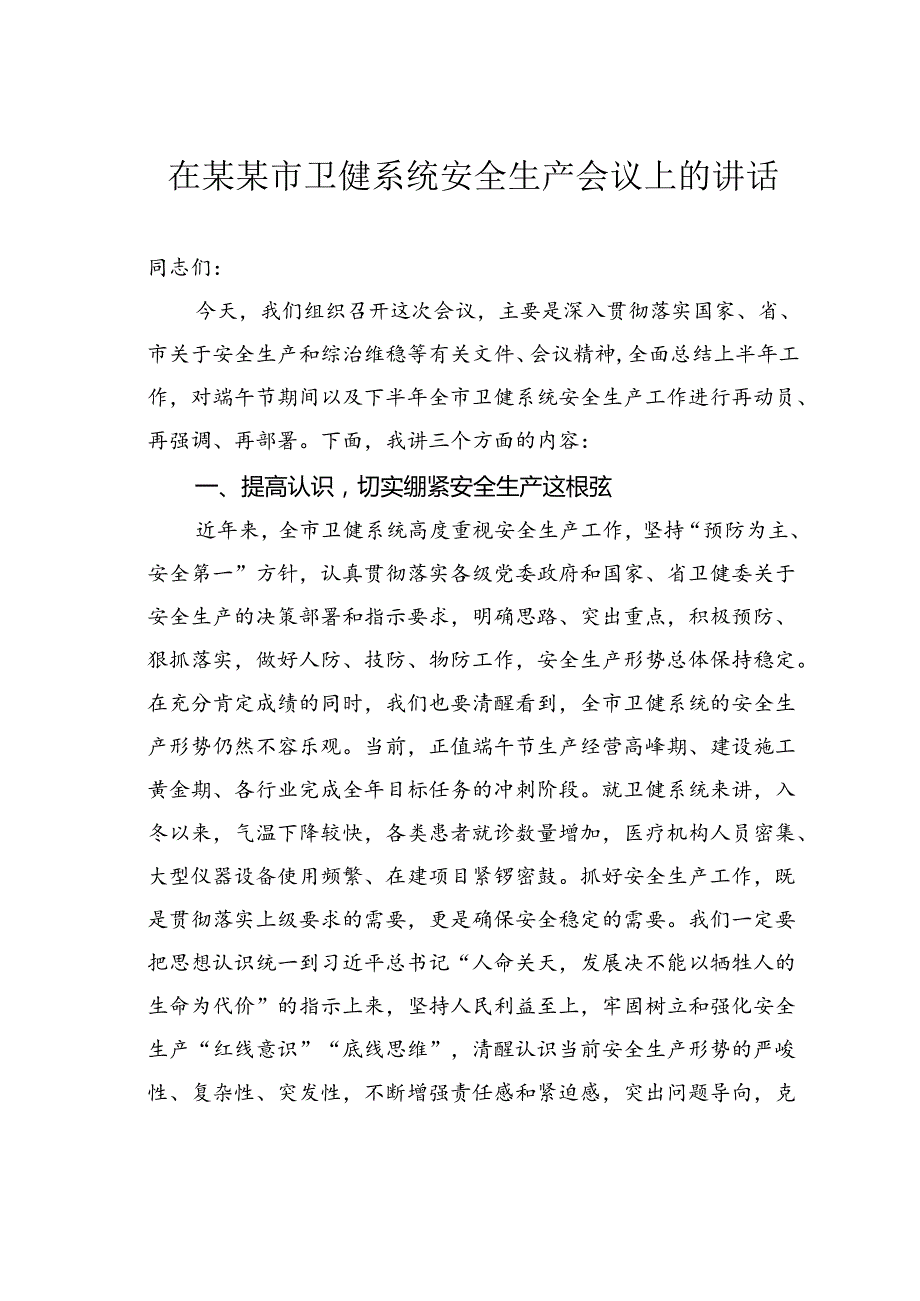 在某某市卫健系统安全生产会议上的讲话

同志们：

今天，我们组织召开这次会议，主要是深入贯彻落实国家、省、市关于安全生产和综治维稳等有关文件、会议精神，全面总结上半年工作，对端午节期间以及下半年全市卫健系统安全生产工作进行再动员、再强调、再部署。下面，我讲三个方面的内容：

一、提高认识，切实绷紧安全生产这根弦

近年来，全市卫健系统高度重视安全生产工作，坚持“预防为主、安全第一”方针，认真贯彻落实各级党委政府和国家、省卫健委关于安全生产的决策部署和指示要求，明确思路、突出重点，积极预防、狠抓落实，做好人防、技防、物防工作，安全生产形势总体保持稳定。在充分肯定成绩的同时，我们也要清醒看到，全市卫健系统的安全生产形势仍然不容乐观。当前，正值端午节生产经营高峰期、建设施工黄金期、各行业完成全年目标任务的冲刺阶段。就卫健系统来讲，入冬以来，气温下降较快，各类患者就诊数量增加，医疗机构人员密集、大型仪器设备使用频繁、在建项目紧锣密鼓。抓好安全生产工作，既是贯彻落实上级要求的需要，更是确保安全稳定的需要。我们一定要把思想认识统一到习近平总书记“人命关天，发展决不能以牺牲人的生命为代价”的指示上来，坚持人民利益至上，牢固树立和强化安全生产“红线意识”“底线思维”，清醒认识当前安全生产形势的严峻性、复杂性、突发性，不断增强责任感和紧迫感，突出问题导向，克